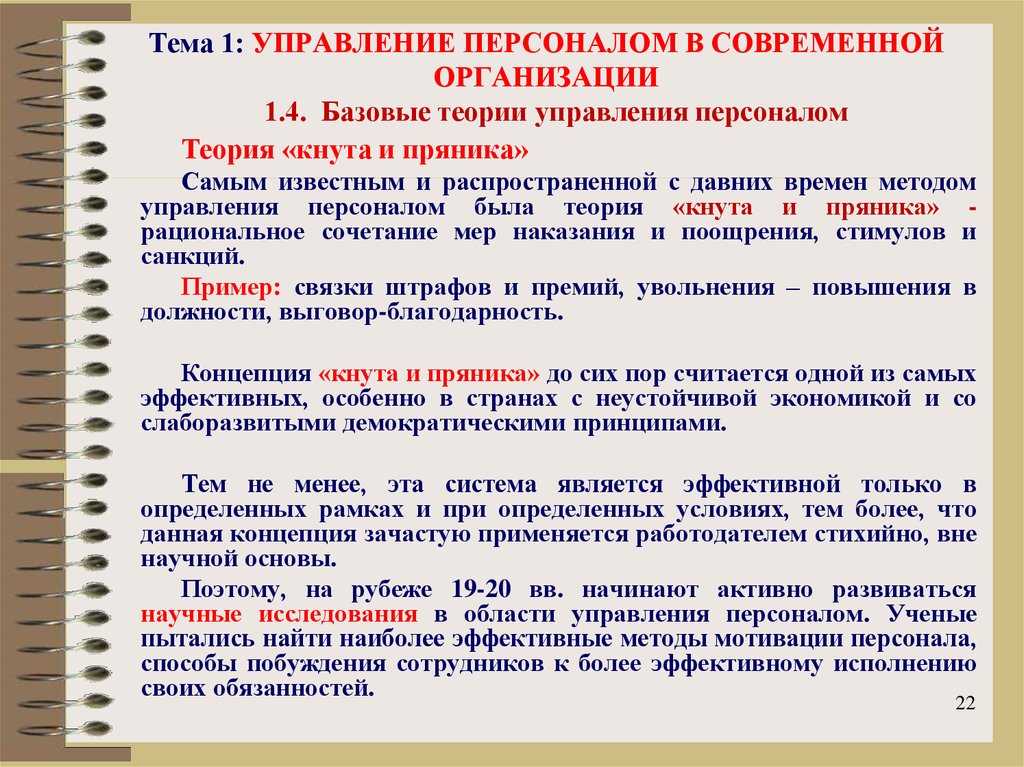 Тема 1: УПРАВЛЕНИЕ ПЕРСОНАЛОМ В СОВРЕМЕННОЙ ОРГАНИЗАЦИИ

1.4. Базовые теории управления персоналом

Теория «кнута и пряника»

Самым известным и распространенной с давних времен методом управления персоналом была теория «кнута и пряника» - рациональное сочетание мер наказания и поощрения, стимулов и санкций.

Пример: связки штрафов и премий, увольнения – повышения в должности, выговор-благодарность.

Концепция «кнута и пряника» до сих пор считается одной из самых эффективных, особенно в странах с неустойчивой экономикой и со слаборазвитыми демократическими принципами.

Тем не менее, эта система является эффективной только в определенных рамках и при определенных условиях, тем более, что данная концепция зачастую применяется работодателем стихийно, вне научной основы.

Поэтому, на рубеже 19-20 вв. начинают активно развиваться научные исследования в области управления персоналом. Ученые пытались найти наиболее эффективные методы мотивации персонала, способы побуждения сотрудников к более эффективному исполнению своих обязанностей.

22